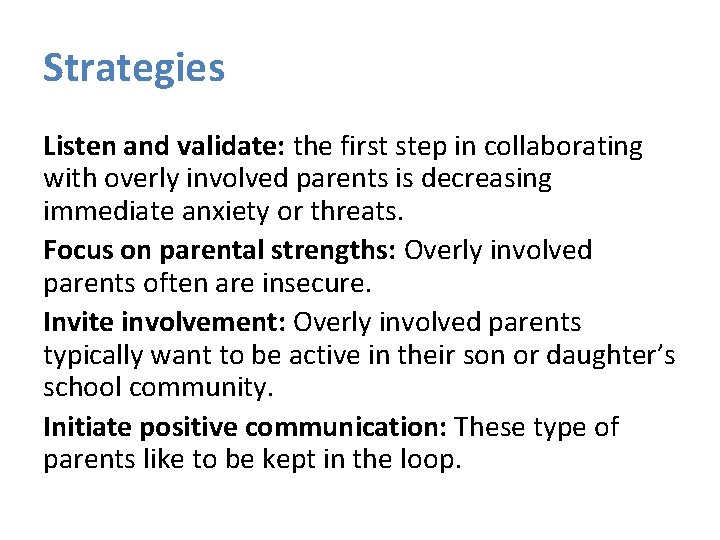 Strategies

Listen and validate: the first step in collaborating with overly involved parents is decreasing immediate anxiety or threats.

Focus on parental strengths: Overly involved parents often are insecure.

Invite involvement: Overly involved parents typically want to be active in their son or daughter's school community.

Initiate positive communication: These type of parents like to be kept in the loop.